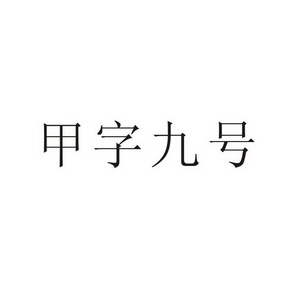 甲字九号